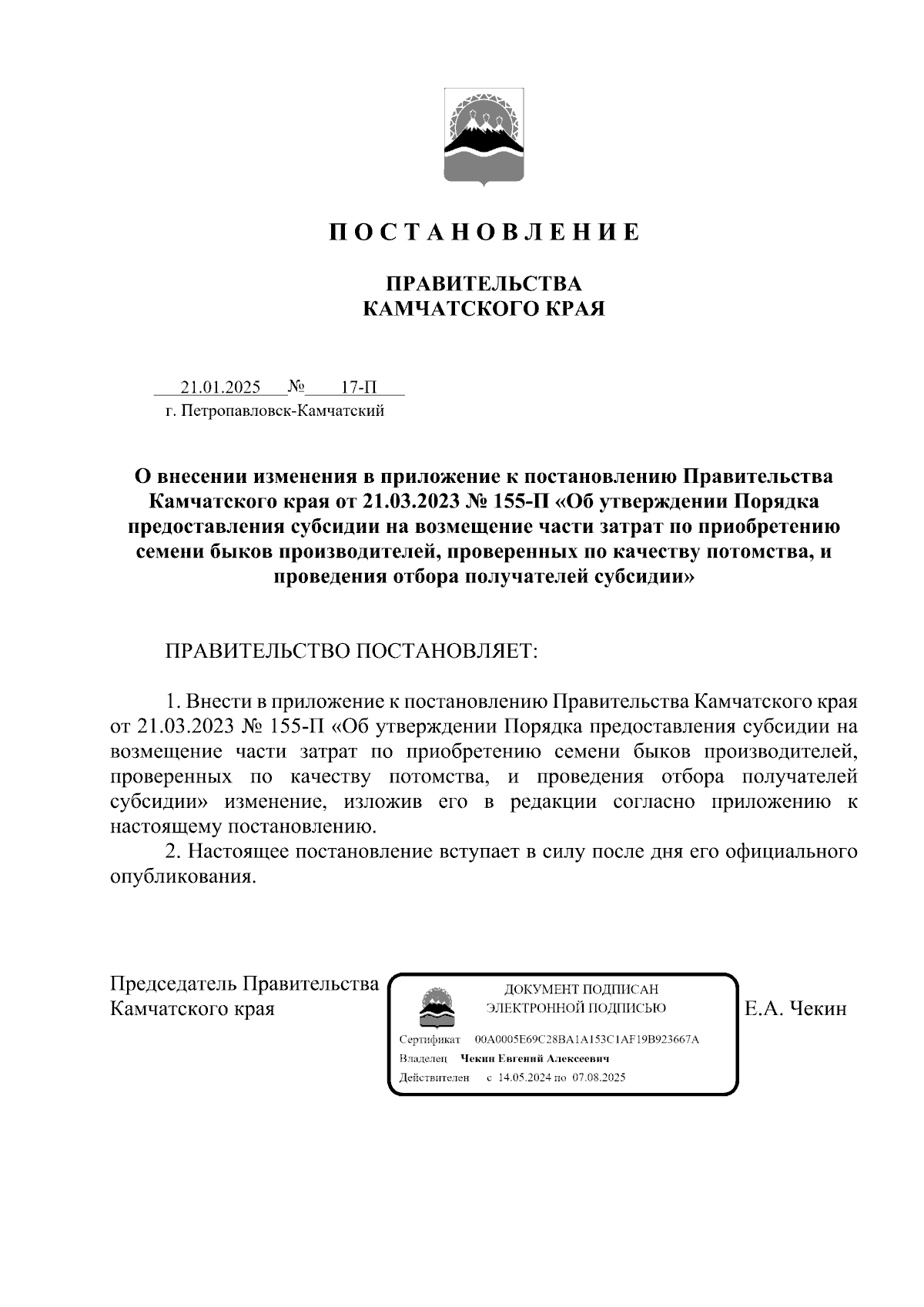 П О С Т А Н О В Л Е Н И Е

ПРАВИТЕЛЬСТВА
КАМЧАТСКОГО КРАЯ

21.01.2025 № 17-П
г. Петропавловск-Камчатский

О внесении изменения в приложение к постановлению Правительства Камчатского края от 21.03.2023 № 155-П «Об утверждении Порядка предоставления субсидии на возмещение части затрат по приобретению семени быков производителей, проверенных по качеству потомства, и проведения отбора получателей субсидии»

ПРАВИТЕЛЬСТВО ПОСТАНОВЛЯЕТ:

1. Внести в приложение к постановлению Правительства Камчатского края от 21.03.2023 № 155-П «Об утверждении Порядка предоставления субсидии на возмещение части затрат по приобретению семени быков производителей, проверенных по качеству потомства, и проведения отбора получателей субсидии» изменение, изложив его в редакции согласно приложению к настоящему постановлению.

2. Настоящее постановление вступает в силу после дня его официального опубликования.

Председатель Правительства
Камчатского края

ДОКУМЕНТ ПОДПИСАН
ЭЛЕКТРОННОЙ ПОДПИСЬЮ
Сертификат 00A0005E69C28BA1A153C1AF19B923667A
Владелец Чекин Евгений Алексеевич
Действителен с 14.05.2024 по 07.08.2025

Е.А. Чекин